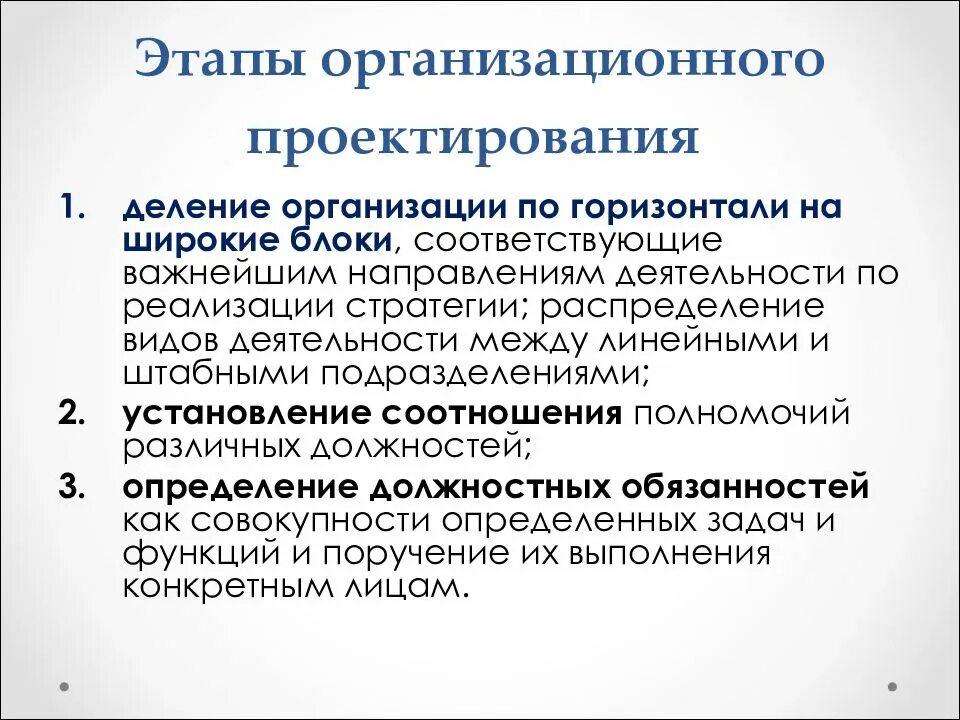 Этапы организационного проектирования

1. деление организации по горизонтали на широкие блоки, соответствующие важнейшим направлениям деятельности по реализации стратегии; распределение видов деятельности между линейными и штабными подразделениями;

2. установление соотношения полномочий различных должностей;

3. определение должностных обязанностей как совокупности определенных задач и функций и поручение их выполнения конкретным лицам.